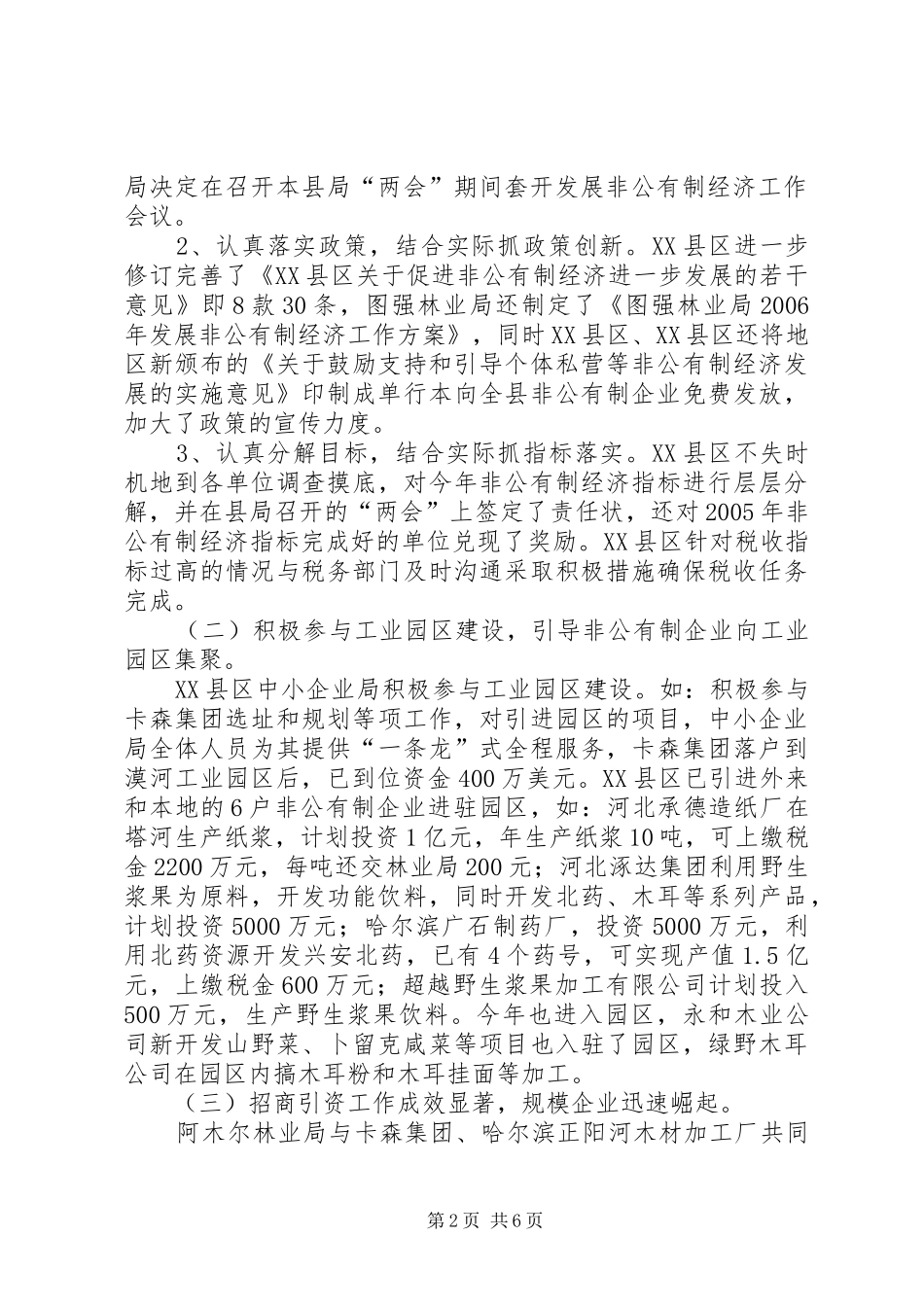 局决定在召开本县局“两会”期间套开发展非公有制经济工作会议。

2、认真落实政策，结合实际抓政策创新。XX县区进一步修订完善了《XX县区关于促进非公有制经济进一步发展的若干意见》即8款30条，图强林业局还制定了《图强林业局2006年发展非公有制经济工作方案》，同时XX县区、XX县区还将地区新颁布的《关于鼓励支持和引导个体私营等非公有制经济发展的实施意见》印制成单行本向全县非公有制企业免费发放，加大了政策的宣传力度。

3、认真分解目标，结合实际抓指标落实。XX县区不失时机地到各单位调查摸底，对今年非公有制经济指标进行层层分解，并在县局召开的“两会”上签定了责任状，还对2005年非公有制经济指标完成好的单位兑现了奖励。XX县区针对税收指标过高的情况与税务部门及时沟通采取积极措施确保税收任务完成。

（二）积极参与工业园区建设，引导非公有制企业向工业园区集聚。

XX县区中小企业局积极参与工业园区建设。如：积极参与卡森集团选址和规划等项工作，对引进园区的项目，中小企业局全体人员为其提供“一条龙”式全程服务，卡森集团落户到漠河工业园区后，已到位资金400万美元。XX县区已引进外来和本地的6户非公有制企业进驻园区，如：河北承德造纸厂在塔河生产纸浆，计划投资1亿元，年生产纸浆10吨，可上缴税金2200万元，每吨还交林业局200元；河北涿达集团利用野生浆果为原料，开发功能饮料，同时开发北药、木耳等系列产品，计划投资5000万元；哈尔滨广石制药厂，投资5000万元，利用北药资源开发兴安北药，已有4个药号，可实现产值1.5亿元，上缴税金600万元；超越野生浆果加工有限公司计划投入500万元，生产野生浆果饮料。今年也进入园区，永和木业公司新开发山野菜、卜留克咸菜等项目也入驻了园区，绿野木耳公司在园区内搞木耳粉和木耳挂面等加工。

（三）招商引资工作成效显著，规模企业迅速崛起。

阿木尔林业局与卡森集团、哈尔滨正阳河木材加工厂共同

第2页 共6页